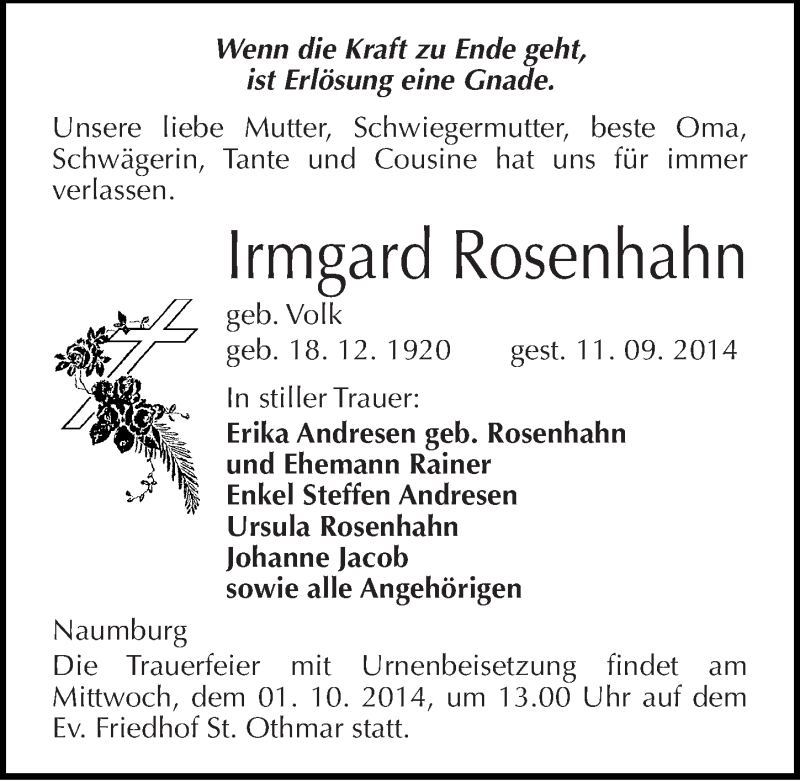 Wenn die Kraft zu Ende geht,
ist Erlösung eine Gnade.

Unsere liebe Mutter, Schwiegermutter, beste Oma, Schwägerin, Tante und Cousine hat uns für immer verlassen.

Irmgard Rosenhahn

geb. Volk
geb. 18. 12. 1920 gest. 11. 09. 2014

In stiller Trauer:
Erika Andresen geb. Rosenhahn
und Ehemann Rainer
Enkel Steffen Andresen
Ursula Rosenhahn
Johanne Jacob
sowie alle Angehörigen

Naumburg
Die Trauerfeier mit Urnenbeisetzung findet am Mittwoch, dem 01. 10. 2014, um 13.00 Uhr auf dem Ev. Friedhof St. Othmar statt.